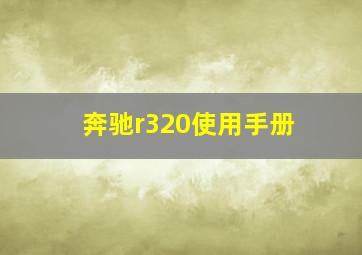 奔驰r320使用手册